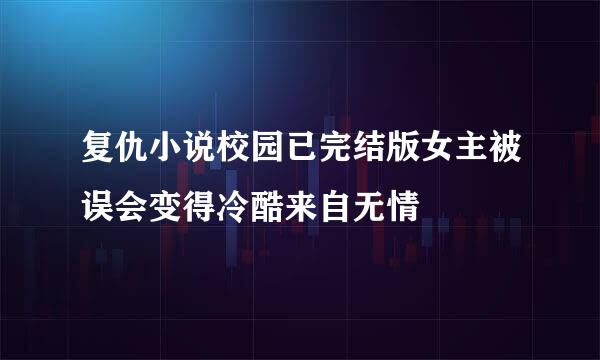 复仇小说校园已完结版女主被误会变得冷酷来自无情